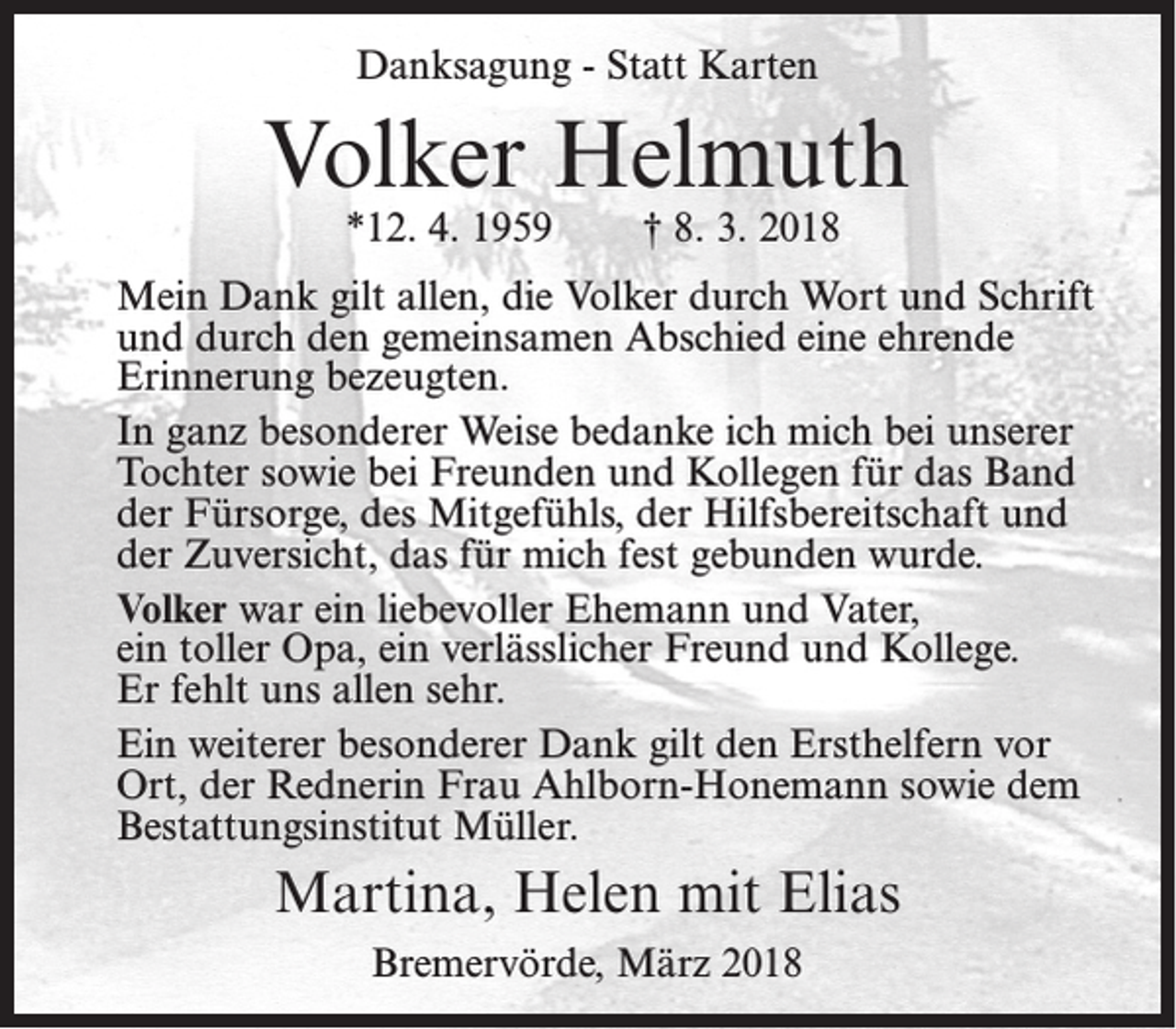 Danksagung - Statt Karten

Volker Helmuth

*12. 4. 1959 † 8. 3. 2018

Mein Dank gilt allen, die Volker durch Wort und Schrift und durch den gemeinsamen Abschied eine ehrende Erinnerung bezeugten.

In ganz besonderer Weise bedanke ich mich bei unserer Tochter sowie bei Freunden und Kollegen für das Band der Fürsorge, des Mitgefühls, der Hilfsbereitschaft und der Zuversicht, das für mich fest gebunden wurde.

Volker war ein liebevoller Ehemann und Vater, ein toller Opa, ein verlässlicher Freund und Kollege. Er fehlt uns allen sehr.

Ein weiterer besonderer Dank gilt den Ersthelfern vor Ort, der Rednerin Frau Ahlborn-Honemann sowie dem Bestattungsinstitut Müller.

Martina, Helen mit Elias

Bremervörde, März 2018